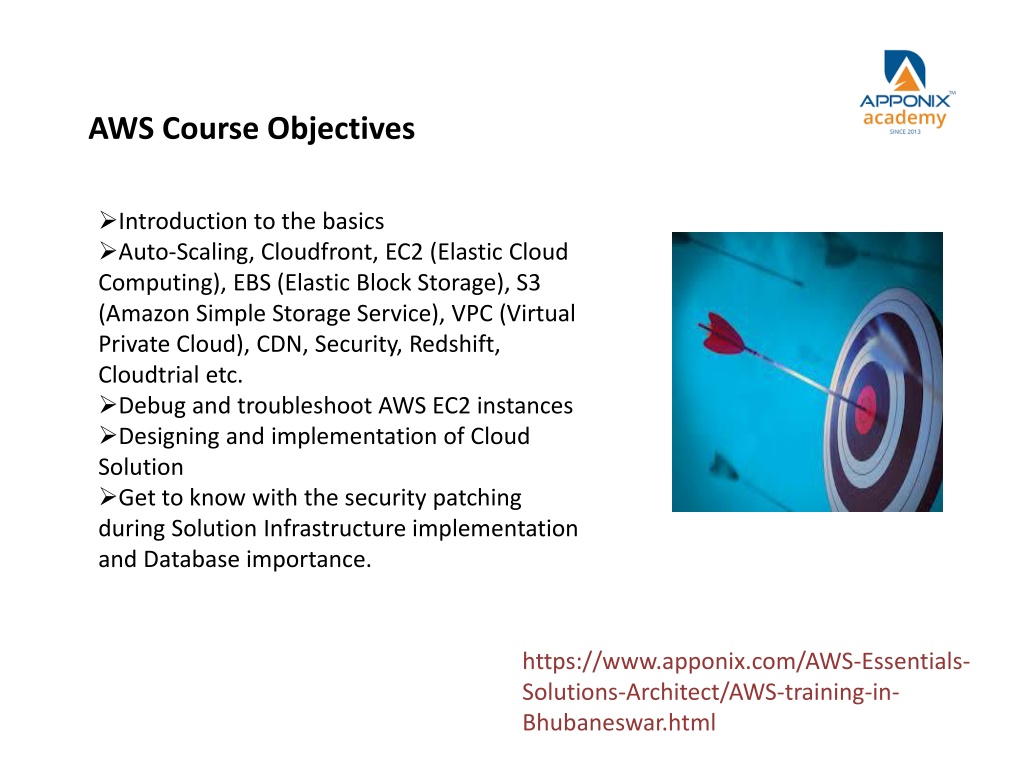 APPONIX™ academy SINCE 2013

AWS Course Objectives

➢Introduction to the basics
➢Auto-Scaling, Cloudfront, EC2 (Elastic Cloud Computing), EBS (Elastic Block Storage), S3 (Amazon Simple Storage Service), VPC (Virtual Private Cloud), CDN, Security, Redshift, Cloudtrial etc.
➢Debug and troubleshoot AWS EC2 instances
➢Designing and implementation of Cloud Solution
➢Get to know with the security patching during Solution Infrastructure implementation and Database importance.

https://www.apponix.com/AWS-Essentials-Solutions-Architect/AWS-training-in-Bhubaneswar.html